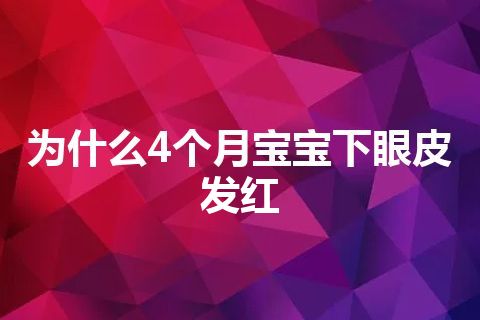 为什么4个月宝宝下眼皮发红